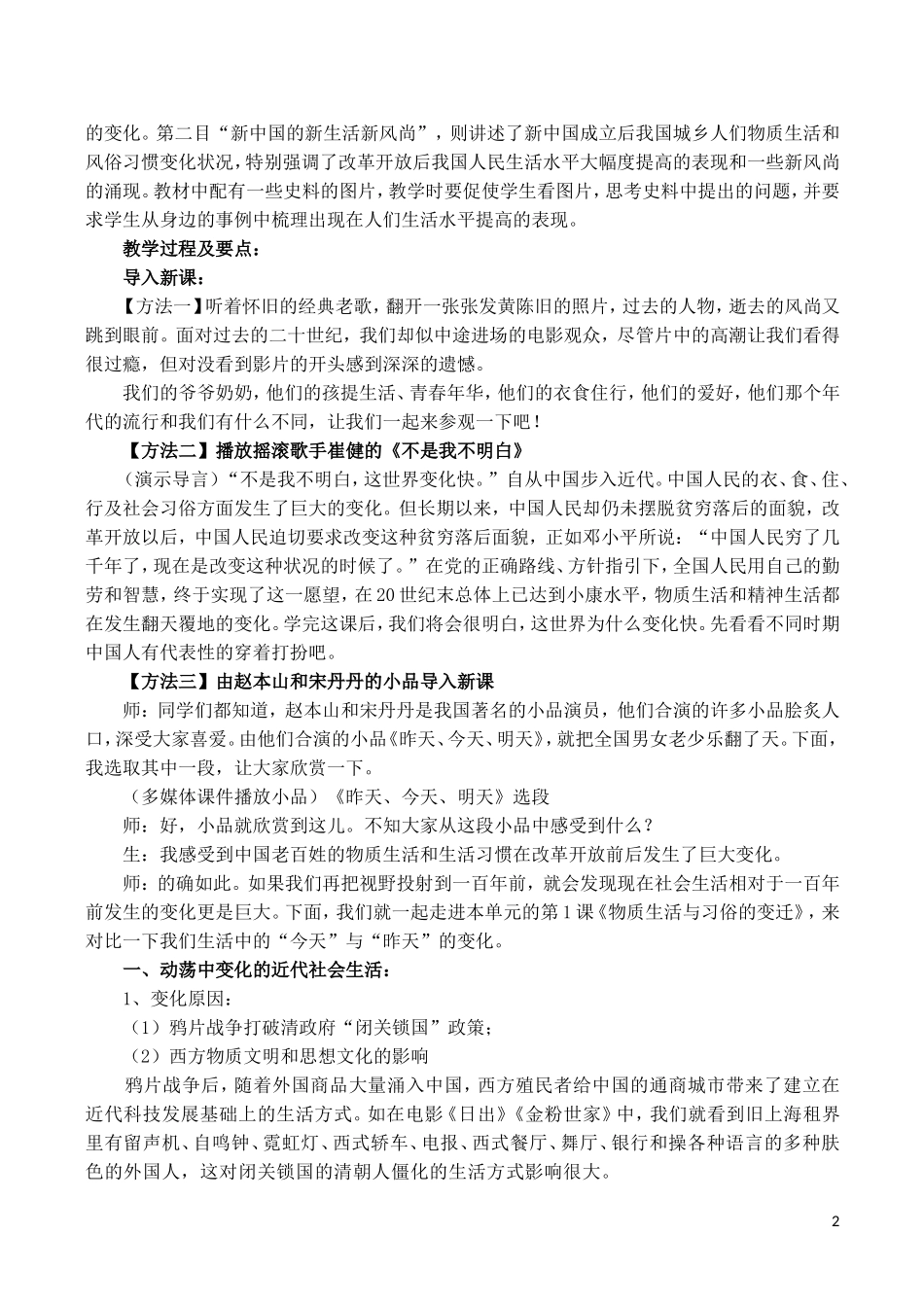 的变化。第二目“新中国的新生活新风尚”，则讲述了新中国成立后我国城乡人们物质生活和风俗习惯变化状况，特别强调了改革开放后我国人民生活水平大幅度提高的表现和一些新风尚的涌现。教材中配有一些史料的图片，教学时要促使学生看图片，思考史料中提出的问题，并要求学生从身边的事例中梳理出现在人们生活水平提高的表现。

教学过程及要点：

导入新课：

【方法一】听着怀旧的经典老歌，翻开一张张发黄陈旧的照片，过去的人物，逝去的风尚又跳到眼前。面对过去的二十世纪，我们却似中途进场的电影观众，尽管片中的高潮让我们看得很过瘾，但对没看到影片的开头感到深深的遗憾。

我们的爷爷奶奶，他们的孩提生活、青春年华，他们的衣食住行，他们的爱好，他们那个年代的流行和我们有什么不同，让我们一起来参观一下吧！

【方法二】播放摇滚歌手崔健的《不是我不明白》

（演示导言）“不是我不明白，这世界变化快。”自从中国步入近代。中国人民的衣、食、住、行及社会习俗方面发生了巨大的变化。但长期以来，中国人民却仍未摆脱贫穷落后的面貌，改革开放以后，中国人民迫切要求改变这种贫穷落后面貌，正如邓小平所说：“中国人民穷了几千年了，现在是改变这种状况的时候了。”在党的正确路线、方针指引下，全国人民用自己的勤劳和智慧，终于实现了这一愿望，在20世纪末总体上已达到小康水平，物质生活和精神生活都在发生翻天覆地的变化。学完这课后，我们将会很明白，这世界为什么变化快。先看看不同时期中国人有代表性的穿着打扮吧。

【方法三】由赵本山和宋丹丹的小品导入新课

师：同学们都知道，赵本山和宋丹丹是我国著名的小品演员，他们合演的许多小品脍炙人口，深受大家喜爱。由他们合演的小品《昨天、今天、明天》，就把全国男女老少乐翻了天。下面，我选取其中一段，让大家欣赏一下。

（多媒体课件播放小品）《昨天、今天、明天》选段

师：好，小品就欣赏到这儿。不知大家从这段小品中感受到什么？

生：我感受到中国老百姓的物质生活和生活习惯在改革开放前后发生了巨大变化。

师：的确如此。如果我们再把视野投射到一百年前，就会发现现在社会生活相对于一百年前发生的变化更是巨大。下面，我们就一起走进本单元的第1课《物质生活与习俗的变迁》，来对比一下我们生活中的“今天”与“昨天”的变化。

一、动荡中变化的近代社会生活：

1、变化原因：

（1）鸦片战争打破清政府“闭关锁国”政策；

（2）西方物质文明和思想文化的影响

鸦片战争后，随着外国商品大量涌入中国，西方殖民者给中国的通商城市带来了建立在近代科技发展基础上的生活方式。如在电影《日出》《金粉世家》中，我们就看到旧上海租界里有留声机、自鸣钟、霓虹灯、西式轿车、电报、西式餐厅、舞厅、银行和操各种语言的多种肤色的外国人，这对闭关锁国的清朝人僵化的生活方式影响很大。

2